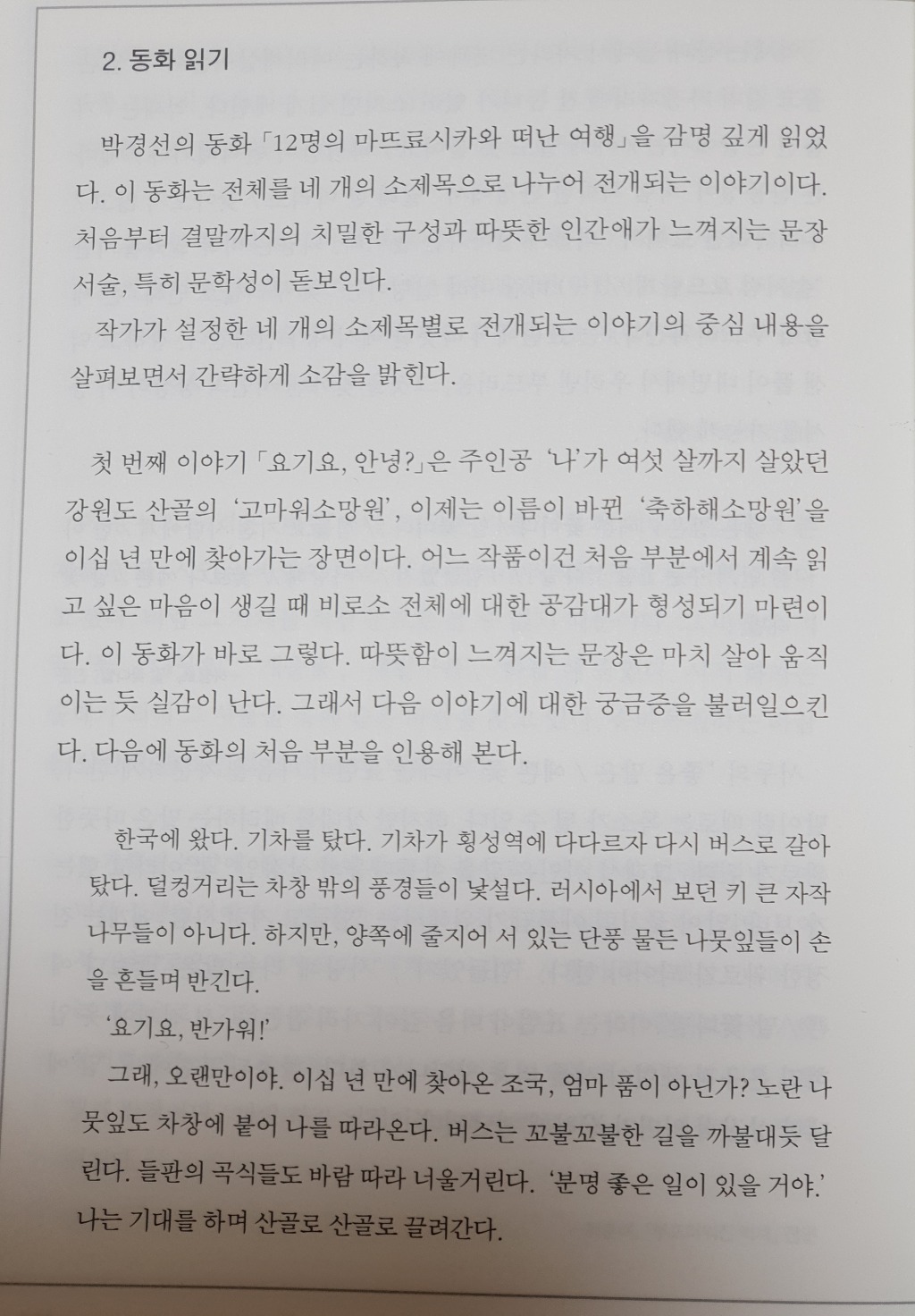 2. 동화 읽기

박경선의 동화 「12명의 마뜨료시카와 떠난 여행」을 감명 깊게 읽었다. 이 동화는 전체를 네 개의 소제목으로 나누어 전개되는 이야기이다. 처음부터 결말까지의 치밀한 구성과 따뜻한 인간애가 느껴지는 문장 서술, 특히 문학성이 돋보인다.

작가가 설정한 네 개의 소제목별로 전개되는 이야기의 중심 내용을 살펴보면서 간략하게 소감을 밝힌다.

첫 번째 이야기 「요기요, 안녕?」은 주인공 '나'가 여섯 살까지 살았던 강원도 산골의 '고마워소망원', 이제는 이름이 바뀐 '축하해소망원'을 이십 년 만에 찾아가는 장면이다. 어느 작품이건 처음 부분에서 계속 읽고 싶은 마음이 생길 때 비로소 전체에 대한 공감대가 형성되기 마련이다. 이 동화가 바로 그렇다. 따뜻함이 느껴지는 문장은 마치 살아 움직이는 듯 실감이 난다. 그래서 다음 이야기에 대한 궁금증을 불러일으킨다. 다음에 동화의 처음 부분을 인용해 본다.

한국에 왔다. 기차를 탔다. 기차가 횡성역에 다다르자 다시 버스로 갈아탔다. 덜컹거리는 차창 밖의 풍경들이 낯설다. 러시아에서 보던 키 큰 자작나무들이 아니다. 하지만, 양쪽에 줄지어 서 있는 단풍 물든 나뭇잎들이 손을 흔들며 반긴다.

'요기요, 반가워!'

그래, 오랜만이야. 이십 년 만에 찾아온 조국, 엄마 품이 아닌가? 노란 나뭇잎도 차창에 붙어 나를 따라온다. 버스는 꼬불꼬불한 길을 까불대듯 달린다. 들판의 곡식들도 바람 따라 너울거린다. '분명 좋은 일이 있을 거야.' 나는 기대를 하며 산골로 산골로 끌려간다.